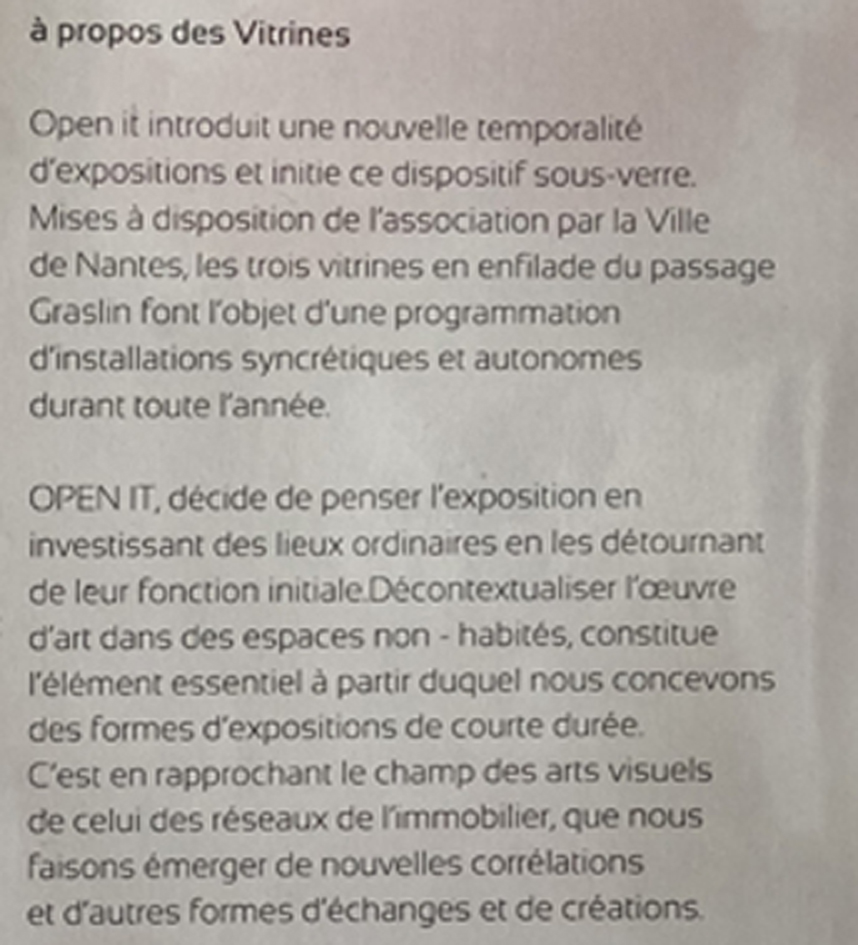 à propos des Vitrines

Open it introduit une nouvelle temporalité d'expositions et initie ce dispositif sous-verre. Mises à disposition de l'association par la Ville de Nantes, les trois vitrines en enfilade du passage Graslin font l'objet d'une programmation d'installations syncrétiques et autonomes durant toute l'année.

OPEN IT, décide de penser l'exposition en investissant des lieux ordinaires en les détournant de leur fonction initiale.Décontextualiser l'œuvre d'art dans des espaces non - habités, constitue l'élément essentiel à partir duquel nous concevons des formes d'expositions de courte durée. C'est en rapprochant le champ des arts visuels de celui des réseaux de l'immobilier, que nous faisons émerger de nouvelles corrélations et d'autres formes d'échanges et de créations.